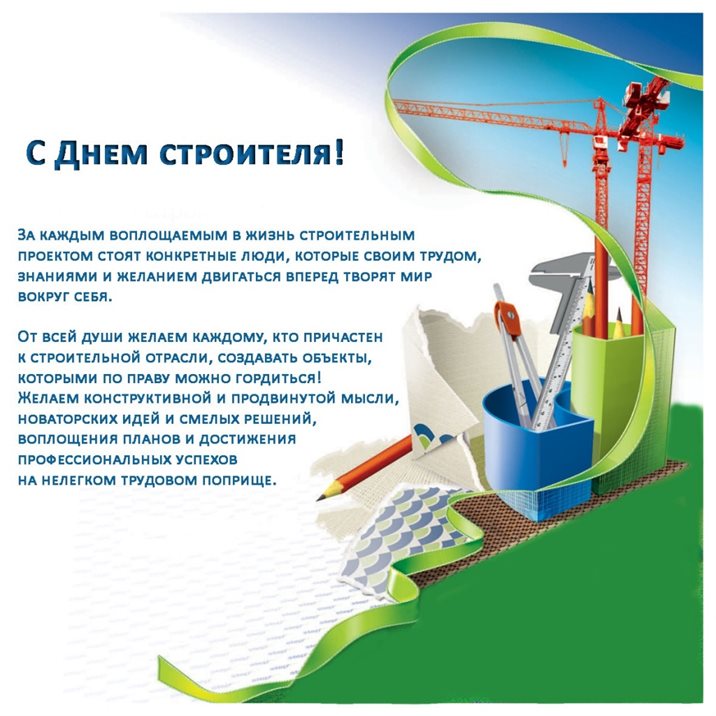 С Днем строителя!

За каждым воплощаемым в жизнь строительным проектом стоят конкретные люди, которые своим трудом, знаниями и желанием двигаться вперед творят мир вокруг себя.

От всей души желаем каждому, кто причастен к строительной отрасли, создавать объекты, которыми по праву можно гордиться! Желаем конструктивной и продвинутой мысли, новаторских идей и смелых решений, воплощения планов и достижения профессиональных успехов на нелегком трудовом поприще.